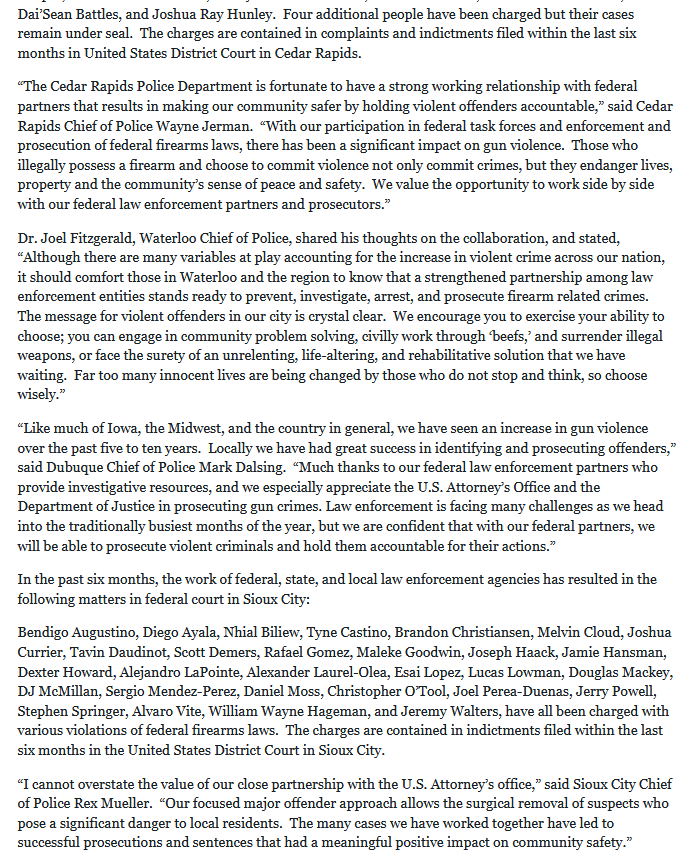 Dai'Sean Battles, and Joshua Ray Hunley. Four additional people have been charged but their cases remain under seal. The charges are contained in complaints and indictments filed within the last six months in United States District Court in Cedar Rapids.

"The Cedar Rapids Police Department is fortunate to have a strong working relationship with federal partners that results in making our community safer by holding violent offenders accountable," said Cedar Rapids Chief of Police Wayne Jerman. "With our participation in federal task forces and enforcement and prosecution of federal firearms laws, there has been a significant impact on gun violence. Those who illegally possess a firearm and choose to commit violence not only commit crimes, but they endanger lives, property and the community's sense of peace and safety. We value the opportunity to work side by side with our federal law enforcement partners and prosecutors."

Dr. Joel Fitzgerald, Waterloo Chief of Police, shared his thoughts on the collaboration, and stated, "Although there are many variables at play accounting for the increase in violent crime across our nation, it should comfort those in Waterloo and the region to know that a strengthened partnership among law enforcement entities stands ready to prevent, investigate, arrest, and prosecute firearm related crimes. The message for violent offenders in our city is crystal clear. We encourage you to exercise your ability to choose; you can engage in community problem solving, civilly work through 'beefs,' and surrender illegal weapons, or face the surety of an unrelenting, life-altering, and rehabilitative solution that we have waiting. Far too many innocent lives are being changed by those who do not stop and think, so choose wisely."

"Like much of Iowa, the Midwest, and the country in general, we have seen an increase in gun violence over the past five to ten years. Locally we have had great success in identifying and prosecuting offenders," said Dubuque Chief of Police Mark Dalsing. "Much thanks to our federal law enforcement partners who provide investigative resources, and we especially appreciate the U.S. Attorney's Office and the Department of Justice in prosecuting gun crimes. Law enforcement is facing many challenges as we head into the traditionally busiest months of the year, but we are confident that with our federal partners, we will be able to prosecute violent criminals and hold them accountable for their actions."

In the past six months, the work of federal, state, and local law enforcement agencies has resulted in the following matters in federal court in Sioux City:

Bendigo Augustino, Diego Ayala, Nhial Biliew, Tyne Castino, Brandon Christiansen, Melvin Cloud, Joshua Currier, Tavin Daudinot, Scott Demers, Rafael Gomez, Maleke Goodwin, Joseph Haack, Jamie Hansman, Dexter Howard, Alejandro LaPointe, Alexander Laurel-Olea, Esai Lopez, Lucas Lowman, Douglas Mackey, DJ McMillan, Sergio Mendez-Perez, Daniel Moss, Christopher O'Tool, Joel Perea-Duenas, Jerry Powell, Stephen Springer, Alvaro Vite, William Wayne Hageman, and Jeremy Walters, have all been charged with various violations of federal firearms laws. The charges are contained in indictments filed within the last six months in the United States District Court in Sioux City.

"I cannot overstate the value of our close partnership with the U.S. Attorney's office," said Sioux City Chief of Police Rex Mueller. "Our focused major offender approach allows the surgical removal of suspects who pose a significant danger to local residents. The many cases we have worked together have led to successful prosecutions and sentences that had a meaningful positive impact on community safety."